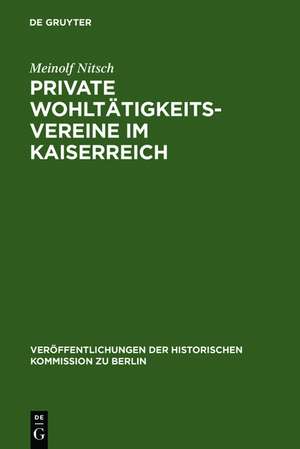 DE GRUYTER

Meinolf Nitsch

PRIVATE WOHLTÄTIGKEITS-VEREINE IM KAISERREICH

VERÖFFENTLICHUNGEN DER HISTORISCHEN KOMMISSION ZU BERLIN

DE G